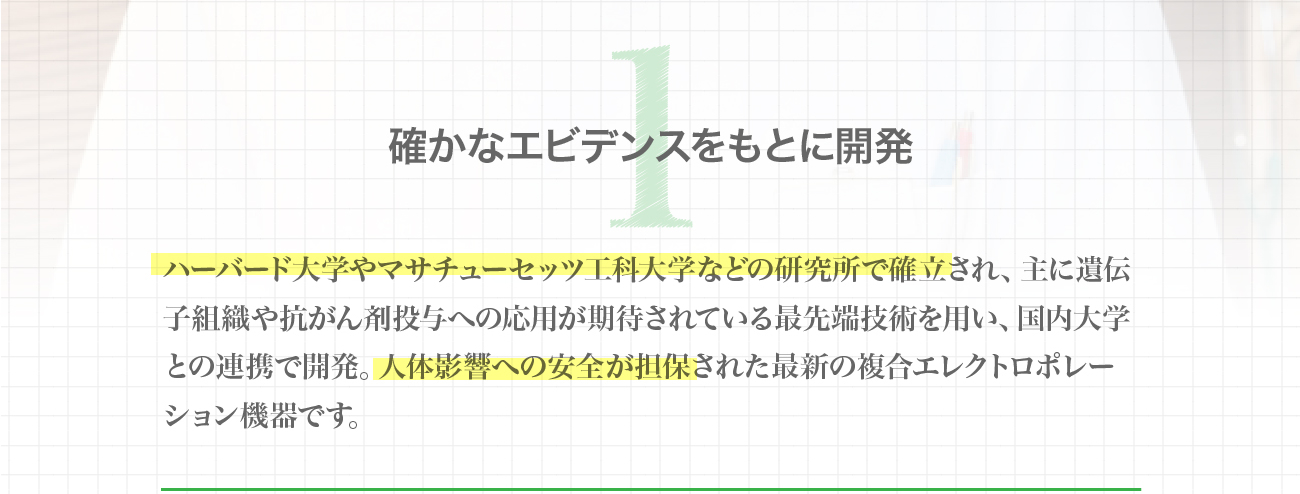 1

確かなエビデンスをもとに開発

ハーバード大学やマサチューセッツ工科大学などの研究所で確立され、主に遺伝子組織や抗がん剤投与への応用が期待されている最先端技術を用い、国内大学との連携で開発。人体影響への安全が担保された最新の複合エレクトロポレーション機器です。